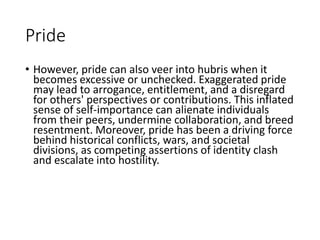 Pride

• However, pride can also veer into hubris when it becomes excessive or unchecked. Exaggerated pride may lead to arrogance, entitlement, and a disregard for others' perspectives or contributions. This inflated sense of self-importance can alienate individuals from their peers, undermine collaboration, and breed resentment. Moreover, pride has been a driving force behind historical conflicts, wars, and societal divisions, as competing assertions of identity clash and escalate into hostility.